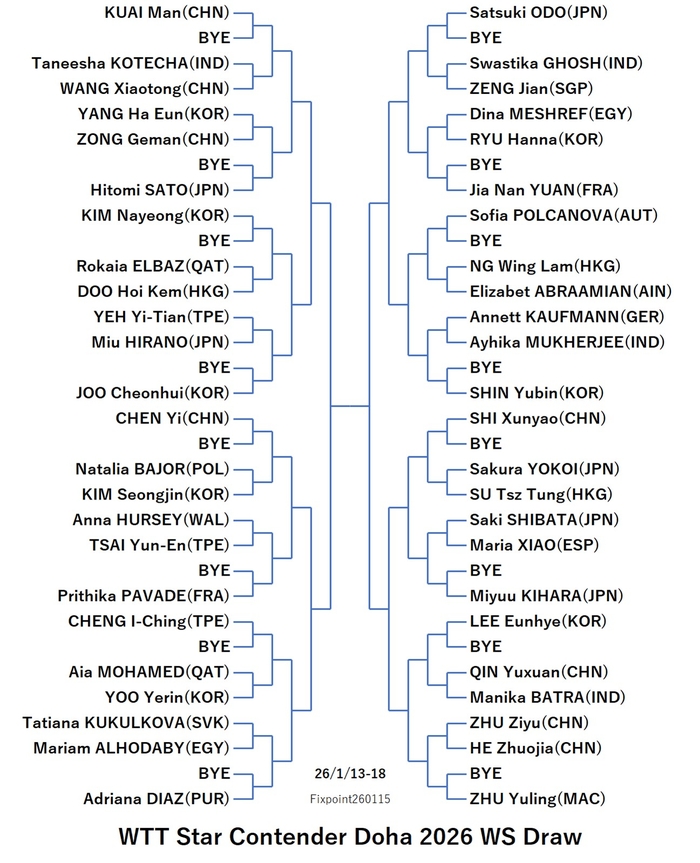 KUAI Man(CHN)
BYE
Taneesha KOTECHA(IND)
WANG Xiaotong(CHN)
YANG Ha Eun(KOR)
ZONG Geman(CHN)
BYE
Hitomi SATO(JPN)
KIM Nayeong(KOR)
BYE
Rokaia ELBAZ(QAT)
DOO Hoi Kem(HKG)
YEH Yi-Tian(TPE)
Miu HIRANO(JPN)
BYE
JOO Cheonhui(KOR)
CHEN Yi(CHN)
BYE
Natalia BAJOR(POL)
KIM Seongjin(KOR)
Anna HURSEY(WAL)
TSAI Yun-En(TPE)
BYE
Prithika PAVADE(FRA)
CHENG I-Ching(TPE)
BYE
Aia MOHAMED(QAT)
YOO Yerin(KOR)
Tatiana KUKULKOVA(SVK)
Mariam ALHODABY(EGY)
BYE
Adriana DIAZ(PUR)

Satsuki ODO(JPN)
BYE
Swastika GHOSH(IND)
ZENG Jian(SGP)
Dina MESHREF(EGY)
RYU Hanna(KOR)
BYE
Jia Nan YUAN(FRA)
Sofia POLCANOVA(AUT)
BYE
NG Wing Lam(HKG)
Elizabet ABRAAMIAN(AIN)
Annett KAUFMANN(GER)
Ayhika MUKHERJEE(IND)
BYE
SHIN Yubin(KOR)
SHI Xunyao(CHN)
BYE
Sakura YOKOI(JPN)
SU Tsz Tung(HKG)
Saki SHIBATA(JPN)
Maria XIAO(ESP)
BYE
Miyuu KIHARA(JPN)
LEE Eunhye(KOR)
BYE
QIN Yuxuan(CHN)
Manika BATRA(IND)
ZHU Ziyu(CHN)
HE Zhuojia(CHN)
BYE
ZHU Yuling(MAC)

26/1/13-18
Fixpoint260115

WTT Star Contender Doha 2026 WS Draw